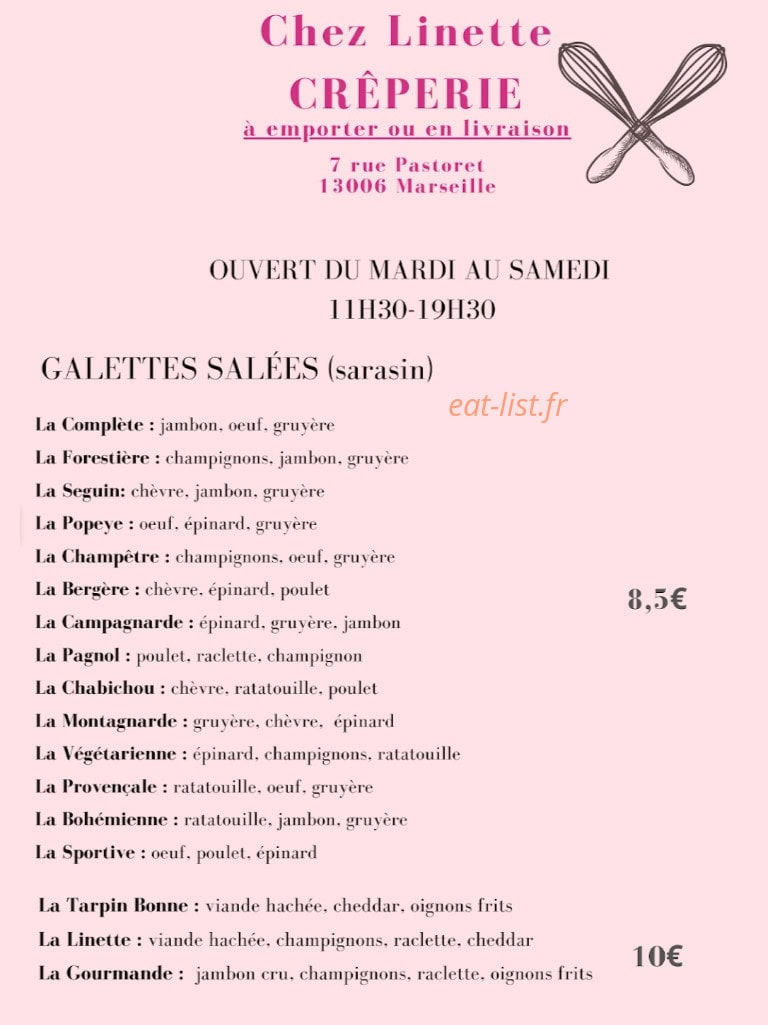 Chez Linette
CRÊPERIE
à emporter ou en livraison

7 rue Pastoret
13006 Marseille

OUVERT DU MARDI AU SAMEDI
11H30-19H30

GALETTES SALÉES (sarasin)

La Complète : jambon, oeuf, gruyère
La Forestière : champignons, jambon, gruyère
La Seguin: chèvre, jambon, gruyère
La Popeye : oeuf, épinard, gruyère
La Champêtre : champignons, oeuf, gruyère
La Bergère : chèvre, épinard, poulet
La Campagnarde : épinard, gruyère, jambon
La Pagnol : poulet, raclette, champignon
La Chabichou : chèvre, ratatouille, poulet
La Montagnarde : gruyère, chèvre, épinard
La Végétarienne : épinard, champignons, ratatouille
La Provençale : ratatouille, oeuf, gruyère
La Bohémienne : ratatouille, jambon, gruyère
La Sportive : oeuf, poulet, épinard

8,5€

La Tarpin Bonne : viande hachée, cheddar, oignons frits
La Linette : viande hachée, champignons, raclette, cheddar
La Gourmande : jambon cru, champignons, raclette, oignons frits

10€

eat-list.fr